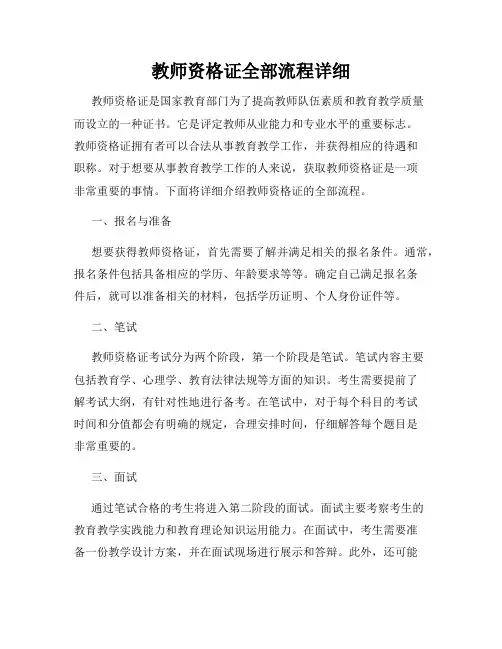 教师资格证全部流程详细

教师资格证是国家教育部门为了提高教师队伍素质和教育教学质量而设立的一种证书。它是评定教师从业能力和专业水平的重要标志。教师资格证拥有者可以合法从事教育教学工作，并获得相应的待遇和职称。对于想要从事教育教学工作的人来说，获取教师资格证是一项非常重要的事情。下面将详细介绍教师资格证的全部流程。

一、报名与准备

想要获得教师资格证，首先需要了解并满足相关的报名条件。通常，报名条件包括具备相应的学历、年龄要求等等。确定自己满足报名条件后，就可以准备相关的材料，包括学历证明、个人身份证件等。

二、笔试

教师资格证考试分为两个阶段，第一个阶段是笔试。笔试内容主要包括教育学、心理学、教育法律法规等方面的知识。考生需要提前了解考试大纲，有针对性地进行备考。在笔试中，对于每个科目的考试时间和分值都会有明确的规定，合理安排时间，仔细解答每个题目是非常重要的。

三、面试

通过笔试合格的考生将进入第二阶段的面试。面试主要考察考生的教育教学实践能力和教育理论知识运用能力。在面试中，考生需要准备一份教学设计方案，并在面试现场进行展示和答辩。此外，还可能